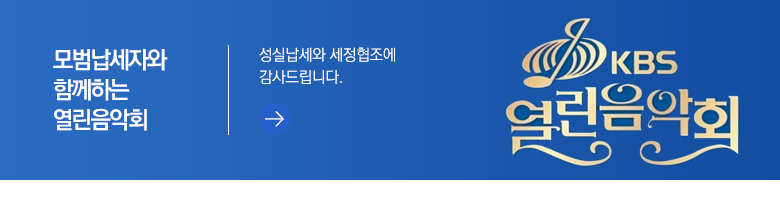 모범납세자와
함께하는
열린음악회

성실납세와 세정협조에
감사드립니다.

KBS
열린음악회